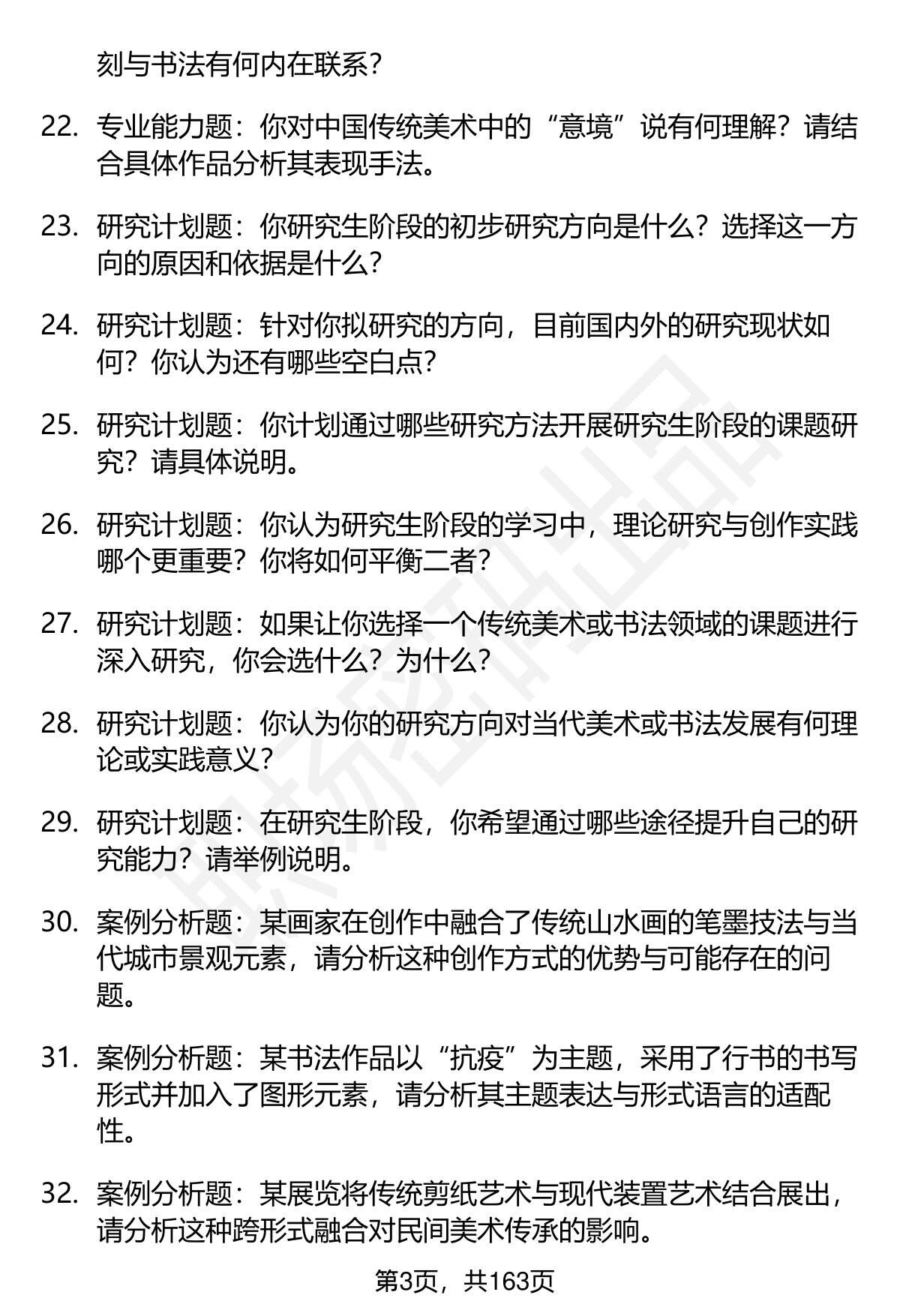 刻与书法有何内在联系？

22. 专业能力题：你对中国传统美术中的“意境”说有何理解？请结合具体作品分析其表现手法。

23. 研究计划题：你研究生阶段的初步研究方向是什么？选择这一方向的原因和依据是什么？

24. 研究计划题：针对你拟研究的方向，目前国内外的研究现状如何？你认为还有哪些空白点？

25. 研究计划题：你计划通过哪些研究方法开展研究生阶段的课题研究？请具体说明。

26. 研究计划题：你认为研究生阶段的学习中，理论研究与创作实践哪个更重要？你将如何平衡二者？

27. 研究计划题：如果让你选择一个传统美术或书法领域的课题进行深入研究，你会选什么？为什么？

28. 研究计划题：你认为你的研究方向对当代美术或书法发展有何理论或实践意义？

29. 研究计划题：在研究生阶段，你希望通过哪些途径提升自己的研究能力？请举例说明。

30. 案例分析题：某画家在创作中融合了传统山水画的笔墨技法与当代城市景观元素，请分析这种创作方式的优势与可能存在的问题。

31. 案例分析题：某书法作品以“抗疫”为主题，采用了行书的书写形式并加入了图形元素，请分析其主题表达与形式语言的适配性。

32. 案例分析题：某展览将传统剪纸艺术与现代装置艺术结合展出，请分析这种跨形式融合对民间美术传承的影响。

第3页，共163页